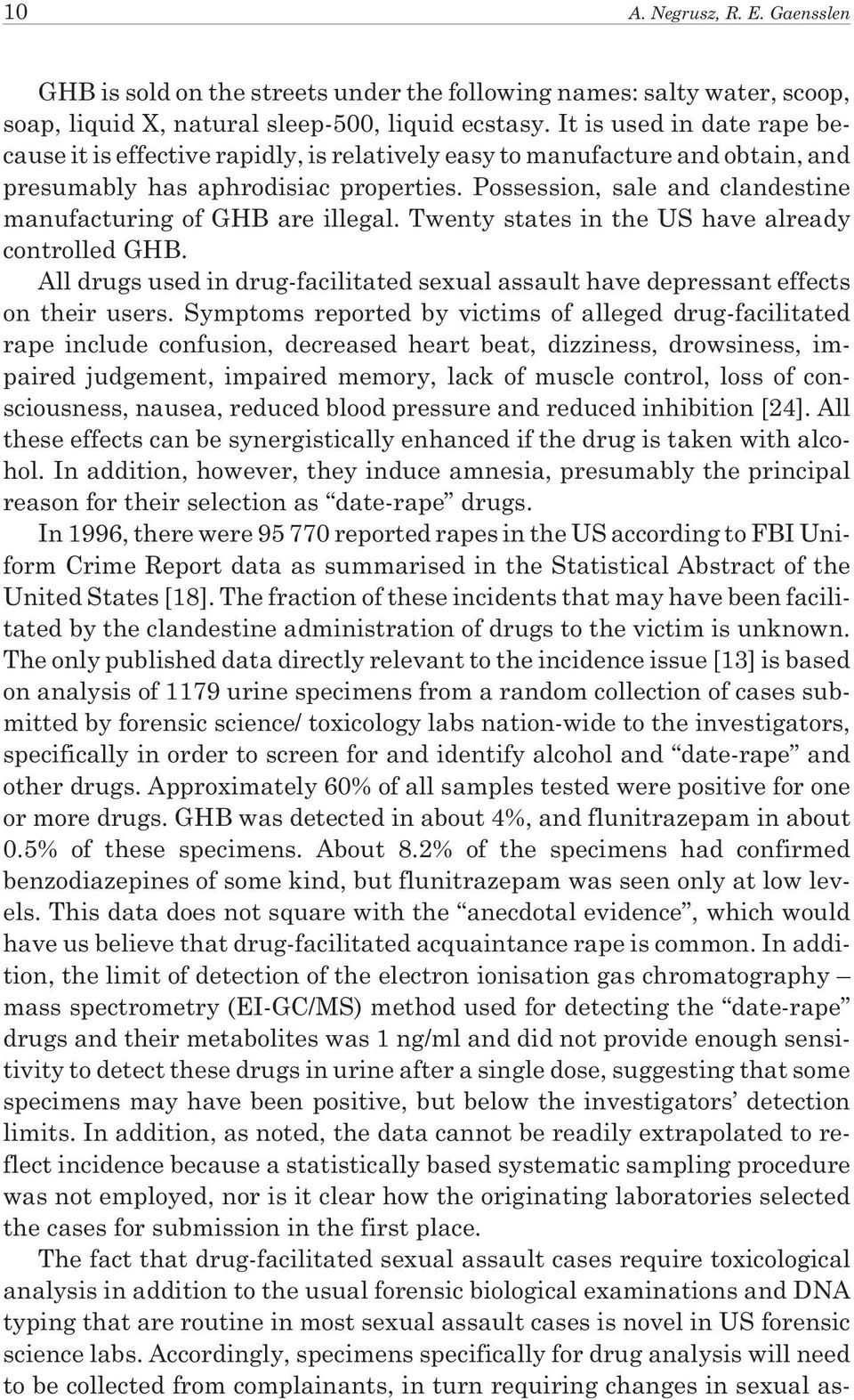 10 A. Negrusz, R. E. Gaensslen

GHB is sold on the streets under the following names: salty water, scoop, soap, liquid X, natural sleep-500, liquid ecstasy. It is used in date rape because it is effective rapidly, is relatively easy to manufacture and obtain, and presumably has aphrodisiac properties. Possession, sale and clandestine manufacturing of GHB are illegal. Twenty states in the US have already controlled GHB.

All drugs used in drug-facilitated sexual assault have depressant effects on their users. Symptoms reported by victims of alleged drug-facilitated rape include confusion, decreased heart beat, dizziness, drowsiness, impaired judgement, impaired memory, lack of muscle control, loss of consciousness, nausea, reduced blood pressure and reduced inhibition [24]. All these effects can be synergistically enhanced if the drug is taken with alcohol. In addition, however, they induce amnesia, presumably the principal reason for their selection as “date-rape” drugs.

In 1996, there were 95 770 reported rapes in the US according to FBI Uniform Crime Report data as summarised in the Statistical Abstract of the United States [18]. The fraction of these incidents that may have been facilitated by the clandestine administration of drugs to the victim is unknown. The only published data directly relevant to the incidence issue [13] is based on analysis of 1179 urine specimens from a random collection of cases submitted by forensic science/ toxicology labs nation-wide to the investigators, specifically in order to screen for and identify alcohol and “date-rape” and other drugs. Approximately 60% of all samples tested were positive for one or more drugs. GHB was detected in about 4%, and flunitrazepam in about 0.5% of these specimens. About 8.2% of the specimens had confirmed benzodiazepines of some kind, but flunitrazepam was seen only at low levels. This data does not square with the “anecdotal evidence”, which would have us believe that drug-facilitated acquaintance rape is common. In addition, the limit of detection of the electron ionisation gas chromatography – mass spectrometry (EI-GC/MS) method used for detecting the “date-rape” drugs and their metabolites was 1 ng/ml and did not provide enough sensitivity to detect these drugs in urine after a single dose, suggesting that some specimens may have been positive, but below the investigators’ detection limits. In addition, as noted, the data cannot be readily extrapolated to reflect incidence because a statistically based systematic sampling procedure was not employed, nor is it clear how the originating laboratories selected the cases for submission in the first place.

The fact that drug-facilitated sexual assault cases require toxicological analysis in addition to the usual forensic biological examinations and DNA typing that are routine in most sexual assault cases is novel in US forensic science labs. Accordingly, specimens specifically for drug analysis will need to be collected from complainants, in turn requiring changes in sexual as-